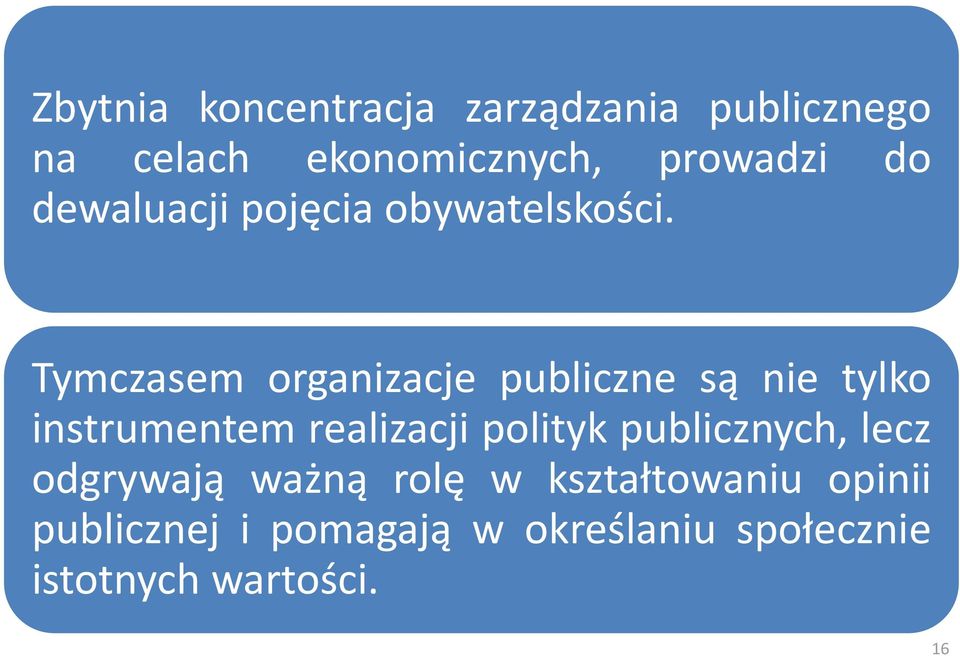 Zbytnia koncentracja zarządzania publicznego na celach ekonomicznych, prowadzi do dewaluacji pojęcia obywatelskości.

Tymczasem organizacje publiczne są nie tylko instrumentem realizacji polityk publicznych, lecz odgrywają ważną rolę w kształtowaniu opinii publicznej i pomagają w określaniu społecznie istotnych wartości.

16